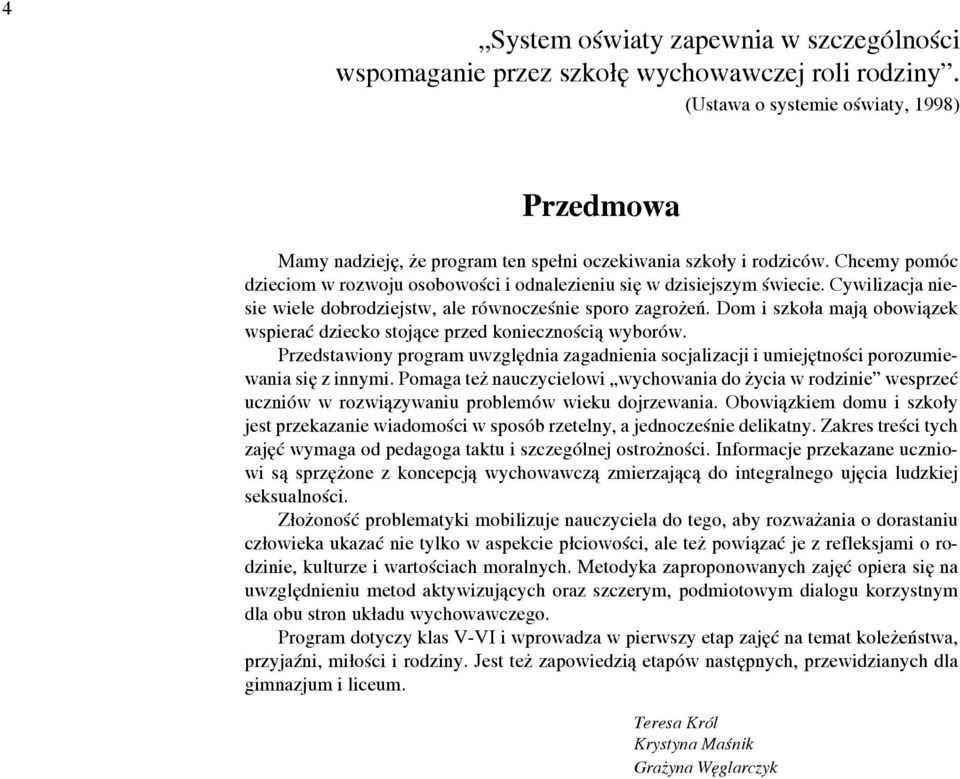 4

„System oświaty zapewnia w szczególności wspomaganie przez szkołę wychowawczej roli rodziny”.
(Ustawa o systemie oświaty, 1998)

Przedmowa

Mamy nadzieję, że program ten spełni oczekiwania szkoły i rodziców. Chcemy pomóc dzieciom w rozwoju osobowości i odnalezieniu się w dzisiejszym świecie. Cywilizacja niesie wiele dobrodziejstw, ale równocześnie sporo zagrożeń. Dom i szkoła mają obowiązek wspierać dziecko stojące przed koniecznością wyborów.

Przedstawiony program uwzględnia zagadnienia socjalizacji i umiejętności porozumiewania się z innymi. Pomaga też nauczycielowi „wychowania do życia w rodzinie” wesprzeć uczniów w rozwiązywaniu problemów wieku dojrzewania. Obowiązkiem domu i szkoły jest przekazanie wiadomości w sposób rzetelny, a jednocześnie delikatny. Zakres treści tych zajęć wymaga od pedagoga taktu i szczególnej ostrożności. Informacje przekazane uczniowi są sprzężone z koncepcją wychowawczą zmierzającą do integralnego ujęcia ludzkiej seksualności.

Złożoność problematyki mobilizuje nauczyciela do tego, aby rozważania o dorastaniu człowieka ukazać nie tylko w aspekcie płciowości, ale też powiązać je z refleksjami o rodzinie, kulturze i wartościach moralnych. Metodyka zaproponowanych zajęć opiera się na uwzględnieniu metod aktywizujących oraz szczerym, podmiotowym dialogu korzystnym dla obu stron układu wychowawczego.

Program dotyczy klas V-VI i wprowadza w pierwszy etap zajęć na temat koleżeństwa, przyjaźni, miłości i rodziny. Jest też zapowiedzią etapów następnych, przewidzianych dla gimnazjum i liceum.

Teresa Król
Krystyna Maśnik
Grażyna Węglarczyk